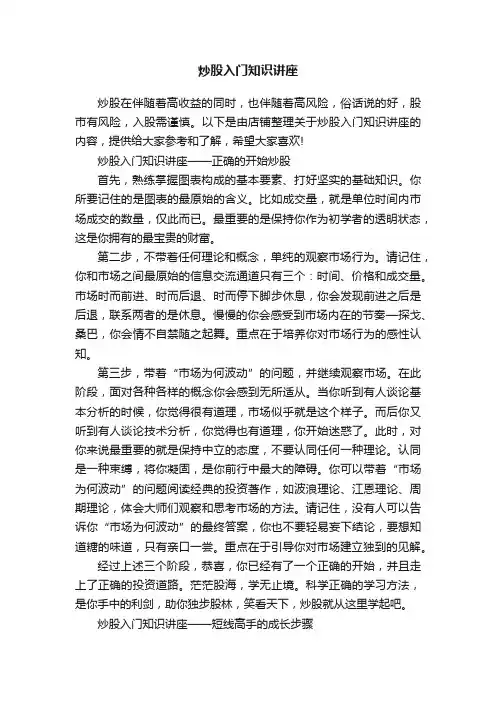 炒股入门知识讲座

炒股在伴随着高收益的同时，也伴随着高风险，俗话说的好，股市有风险，入股需谨慎。以下是由店铺整理关于炒股入门知识讲座的内容，提供给大家参考和了解，希望大家喜欢!

炒股入门知识讲座——正确的开始炒股

首先，熟练掌握图表构成的基本要素、打好坚实的基础知识。你所要记住的是图表的最原始的含义。比如成交量，就是单位时间内市场成交的数量，仅此而已。最重要的是保持你作为初学者的透明状态，这是你拥有的最宝贵的财富。

第二步，不带着任何理论和概念，单纯的观察市场行为。请记住，你和市场之间最原始的信息交流通道只有三个：时间、价格和成交量。市场时而前进、时而后退、时而停下脚步休息，你会发现前进之后是后退，联系两者的是休息。慢慢的你会感受到市场内在的节奏—探戈、桑巴，你会情不自禁随之起舞。重点在于培养你对市场行为的感性认知。

第三步，带着“市场为何波动”的问题，并继续观察市场。在此阶段，面对各种各样的概念你会感到无所适从。当你听到有人谈论基本分析的时候，你觉得很有道理，市场似乎就是这个样子。而后你又听到有人谈论技术分析，你觉得也有道理，你开始迷惑了。此时，对你来说最重要的就是保持中立的态度，不要认同任何一种理论。认同是一种束缚，将你凝固，是你前行中最大的障碍。你可以带着“市场为何波动”的问题阅读经典的投资著作，如波浪理论、江恩理论、周期理论，体会大师们观察和思考市场的方法。请记住，没有人可以告诉你“市场为何波动”的最终答案，你也不要轻易妄下结论，要想知道糖的味道，只有亲口一尝。重点在于引导你对市场建立独到的见解。

经过上述三个阶段，恭喜，你已经有了一个正确的开始，并且走上了正确的投资道路。茫茫股海，学无止境。科学正确的学习方法，是你手中的利剑，助你独步股林，笑看天下，炒股就从这里学起吧。

炒股入门知识讲座——短线高手的成长步骤